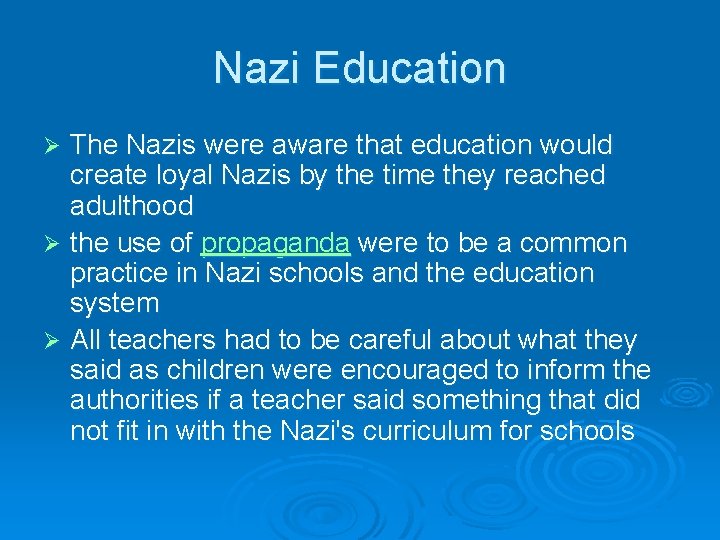 Nazi Education

➢ The Nazis were aware that education would create loyal Nazis by the time they reached adulthood

➢ the use of propaganda were to be a common practice in Nazi schools and the education system

➢ All teachers had to be careful about what they said as children were encouraged to inform the authorities if a teacher said something that did not fit in with the Nazi's curriculum for schools